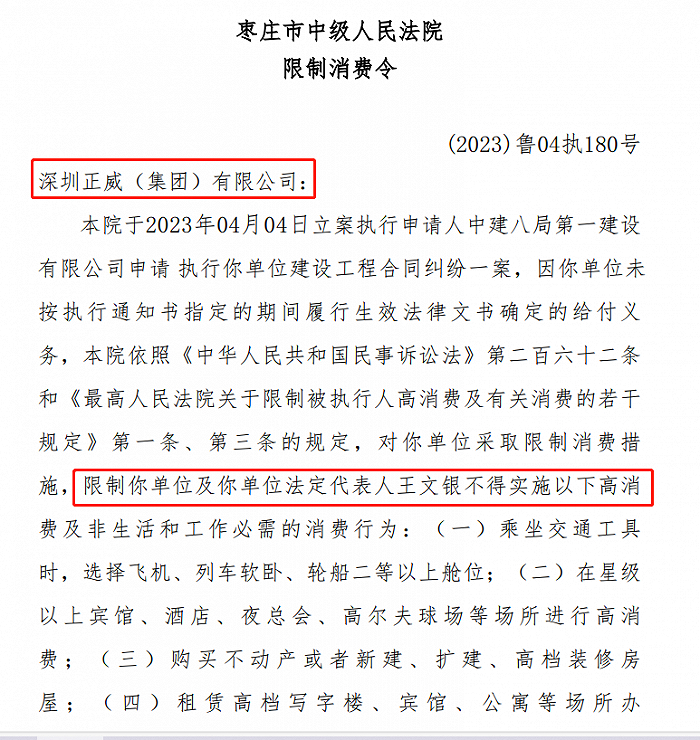 枣庄市中级人民法院
限制消费令

(2023)鲁04执180号

深圳正威（集团）有限公司：

本院于2023年04月04日立案执行申请人中建八局第一建设有限公司申请 执行你单位建设工程合同纠纷一案，因你单位未按执行通知书指定的期间履行生效法律文书确定的给付义务，本院依照《中华人民共和国民事诉讼法》第二百六十二条和《最高人民法院关于限制被执行人高消费及有关消费的若干规定》第一条、第三条的规定，对你单位采取限制消费措施，限制你单位及你单位法定代表人王文银不得实施以下高消费及非生活和工作必需的消费行为：（一）乘坐交通工具时，选择飞机、列车软卧、轮船二等以上舱位；（二）在星级以上宾馆、酒店、夜总会、高尔夫球场等场所进行高消费；（三）购买不动产或者新建、扩建、高档装修房屋；（四）租赁高档写字楼、宾馆、公寓等场所办